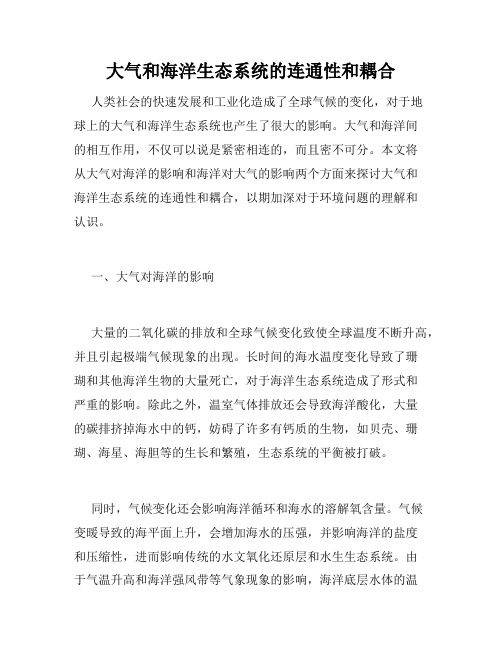 大气和海洋生态系统的连通性和耦合

人类社会的快速发展和工业化造成了全球气候的变化，对于地球上的大气和海洋生态系统也产生了很大的影响。大气和海洋间的相互作用，不仅可以说是紧密相连的，而且密不可分。本文将从大气对海洋的影响和海洋对大气的影响两个方面来探讨大气和海洋生态系统的连通性和耦合，以期加深对于环境问题的理解和认识。

一、大气对海洋的影响

大量的二氧化碳的排放和全球气候变化致使全球温度不断升高，并且引起极端气候现象的出现。长时间的海水温度变化导致了珊瑚和其他海洋生物的大量死亡，对于海洋生态系统造成了形式和严重的影响。除此之外，温室气体排放还会导致海洋酸化，大量的碳排挤掉海水中的钙，妨碍了许多有钙质的生物，如贝壳、珊瑚、海星、海胆等的生长和繁殖，生态系统的平衡被打破。

同时，气候变化还会影响海洋循环和海水的溶解氧含量。气候变暖导致的海平面上升，会增加海水的压强，并影响海洋的盐度和压缩性，进而影响传统的水文氧化还原层和水生生态系统。由于气温升高和海洋强风带等气象现象的影响，海洋底层水体的温